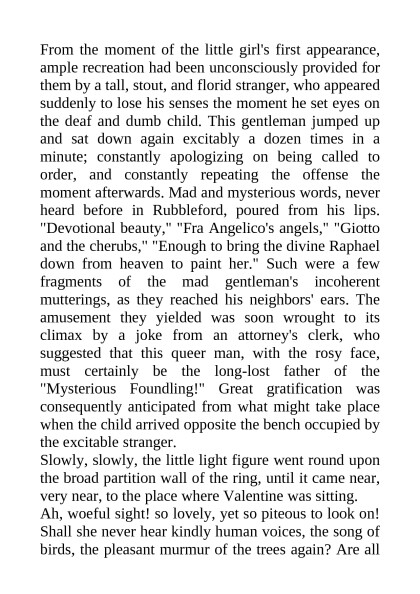 From the moment of the little girl's first appearance, ample recreation had been unconsciously provided for them by a tall, stout, and florid stranger, who appeared suddenly to lose his senses the moment he set eyes on the deaf and dumb child. This gentleman jumped up and sat down again excitably a dozen times in a minute; constantly apologizing on being called to order, and constantly repeating the offense the moment afterwards. Mad and mysterious words, never heard before in Rubbleford, poured from his lips. "Devotional beauty," "Fra Angelico's angels," "Giotto and the cherubs," "Enough to bring the divine Raphael down from heaven to paint her." Such were a few fragments of the mad gentleman's incoherent mutterings, as they reached his neighbors' ears. The amusement they yielded was soon wrought to its climax by a joke from an attorney's clerk, who suggested that this queer man, with the rosy face, must certainly be the long-lost father of the "Mysterious Foundling!" Great gratification was consequently anticipated from what might take place when the child arrived opposite the bench occupied by the excitable stranger.
Slowly, slowly, the little light figure went round upon the broad partition wall of the ring, until it came near, very near, to the place where Valentine was sitting.
Ah, woeful sight! so lovely, yet so piteous to look on! Shall she never hear kindly human voices, the song of birds, the pleasant murmur of the trees again? Are all